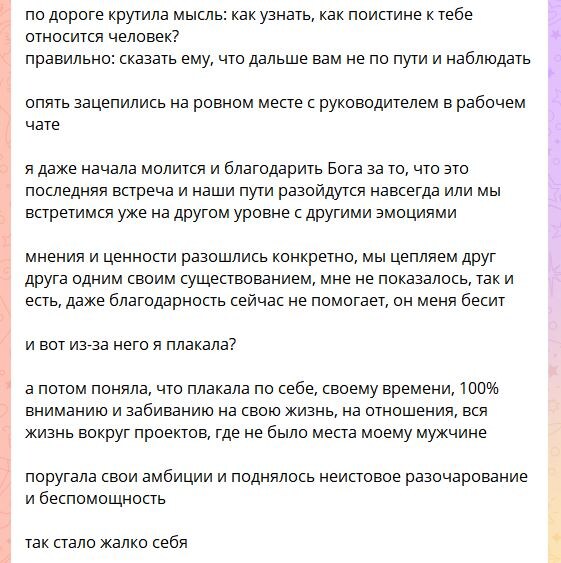 по дороге крутила мысль: как узнать, как поистине к тебе относится человек?
правильно: сказать ему, что дальше вам не по пути и наблюдать

опять зацепились на ровном месте с руководителем в рабочем чате

я даже начала молится и благодарить Бога за то, что это последняя встреча и наши пути разойдутся навсегда или мы встретимся уже на другом уровне с другими эмоциями

мнения и ценности разошлись конкретно, мы цепляем друг друга одним своим существованием, мне не показалось, так и есть, даже благодарность сейчас не помогает, он меня бесит

и вот из-за него я плакала?

а потом поняла, что плакала по себе, своему времени, 100% вниманию и забиванию на свою жизнь, на отношения, вся жизнь вокруг проектов, где не было места моему мужчине

поругала свои амбиции и поднялось неистовое разочарование и беспомощность

так стало жалко себя